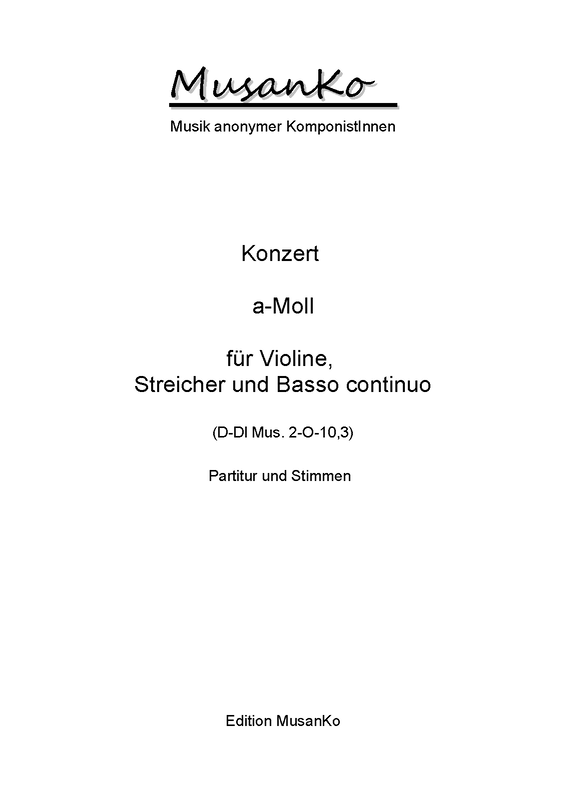 MusanKo

Musik anonymer KomponistInnen

Konzert

a-Moll

für Violine,
Streicher und Basso continuo

(D-Dl Mus. 2-O-10,3)

Partitur und Stimmen

Edition MusanKo